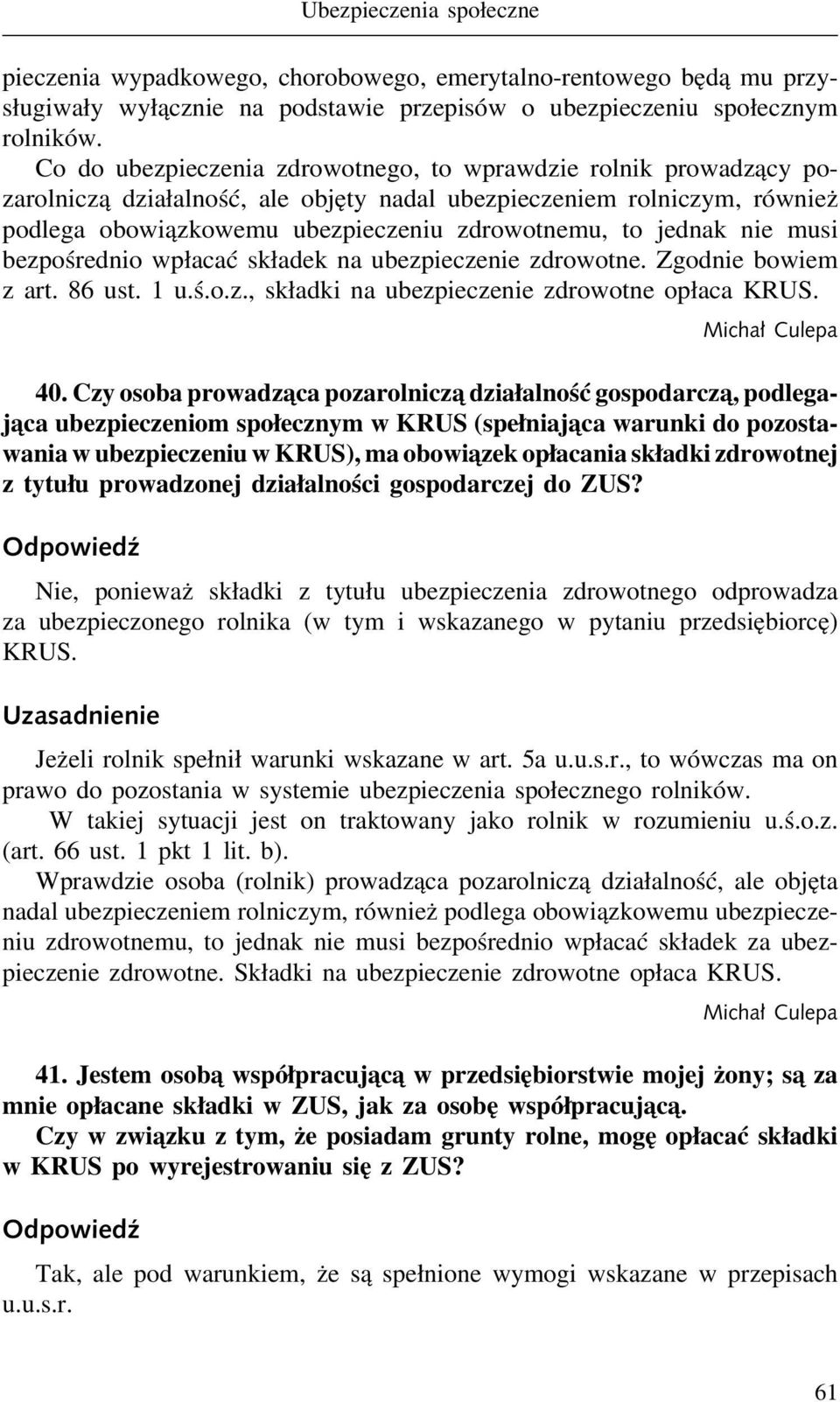 Ubezpieczenia społeczne

pieczenia wypadkowego, chorobowego, emerytalno-rentowego będą mu przysługiwały wyłącznie na podstawie przepisów o ubezpieczeniu społecznym rolników.

Co do ubezpieczenia zdrowotnego, to wprawdzie rolnik prowadzący pozarolniczą działalność, ale objęty nadal ubezpieczeniem rolniczym, również podlega obowiązkowemu ubezpieczeniu zdrowotnemu, to jednak nie musi bezpośrednio wpłacać składek na ubezpieczenie zdrowotne. Zgodnie bowiem z art. 86 ust. 1 u.ś.o.z., składki na ubezpieczenie zdrowotne opłaca KRUS.

Michał Culepa

40. Czy osoba prowadząca pozarolniczą działalność gospodarczą, podlegająca ubezpieczeniom społecznym w KRUS (spełniająca warunki do pozostawania w ubezpieczeniu w KRUS), ma obowiązek opłacania składki zdrowotnej z tytułu prowadzonej działalności gospodarczej do ZUS?

Odpowiedź

Nie, ponieważ składki z tytułu ubezpieczenia zdrowotnego odprowadza za ubezpieczonego rolnika (w tym i wskazanego w pytaniu przedsiębiorcę) KRUS.

Uzasadnienie

Jeżeli rolnik spełnił warunki wskazane w art. 5a u.u.s.r., to wówczas ma on prawo do pozostania w systemie ubezpieczenia społecznego rolników.

W takiej sytuacji jest on traktowany jako rolnik w rozumieniu u.ś.o.z. (art. 66 ust. 1 pkt 1 lit. b).

Wprawdzie osoba (rolnik) prowadząca pozarolniczą działalność, ale objęta nadal ubezpieczeniem rolniczym, również podlega obowiązkowemu ubezpieczeniu zdrowotnemu, to jednak nie musi bezpośrednio wpłacać składek za ubezpieczenie zdrowotne. Składki na ubezpieczenie zdrowotne opłaca KRUS.

Michał Culepa

41. Jestem osobą współpracującą w przedsiębiorstwie mojej żony; są za mnie opłacane składki w ZUS, jak za osobę współpracującą.

Czy w związku z tym, że posiadam grunty rolne, mogę opłacać składki w KRUS po wyrejestrowaniu się z ZUS?

Odpowiedź

Tak, ale pod warunkiem, że są spełnione wymogi wskazane w przepisach u.u.s.r.

61